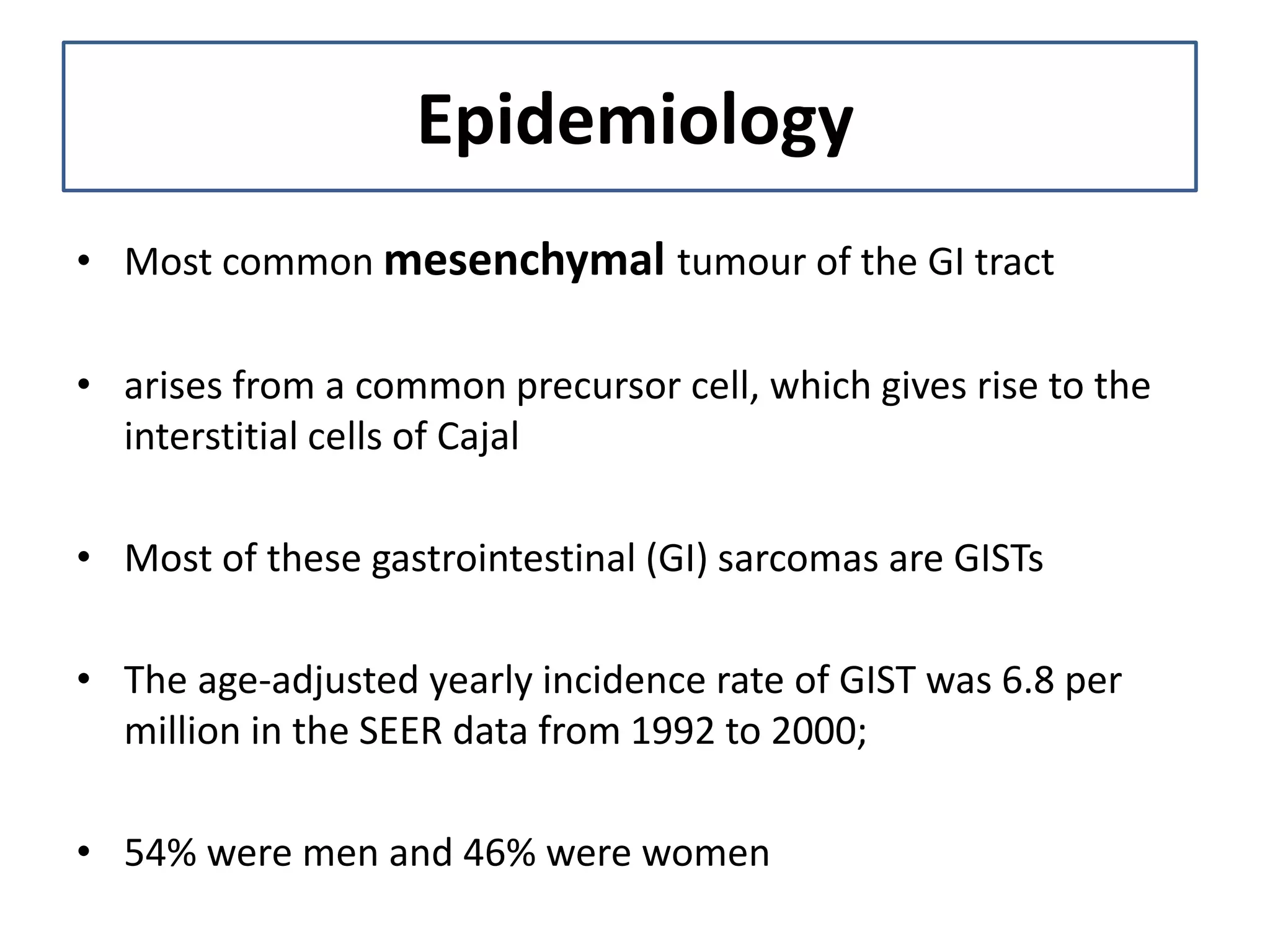 Epidemiology

• Most common mesenchymal tumour of the GI tract

• arises from a common precursor cell, which gives rise to the interstitial cells of Cajal

• Most of these gastrointestinal (GI) sarcomas are GISTs

• The age-adjusted yearly incidence rate of GIST was 6.8 per million in the SEER data from 1992 to 2000;

• 54% were men and 46% were women